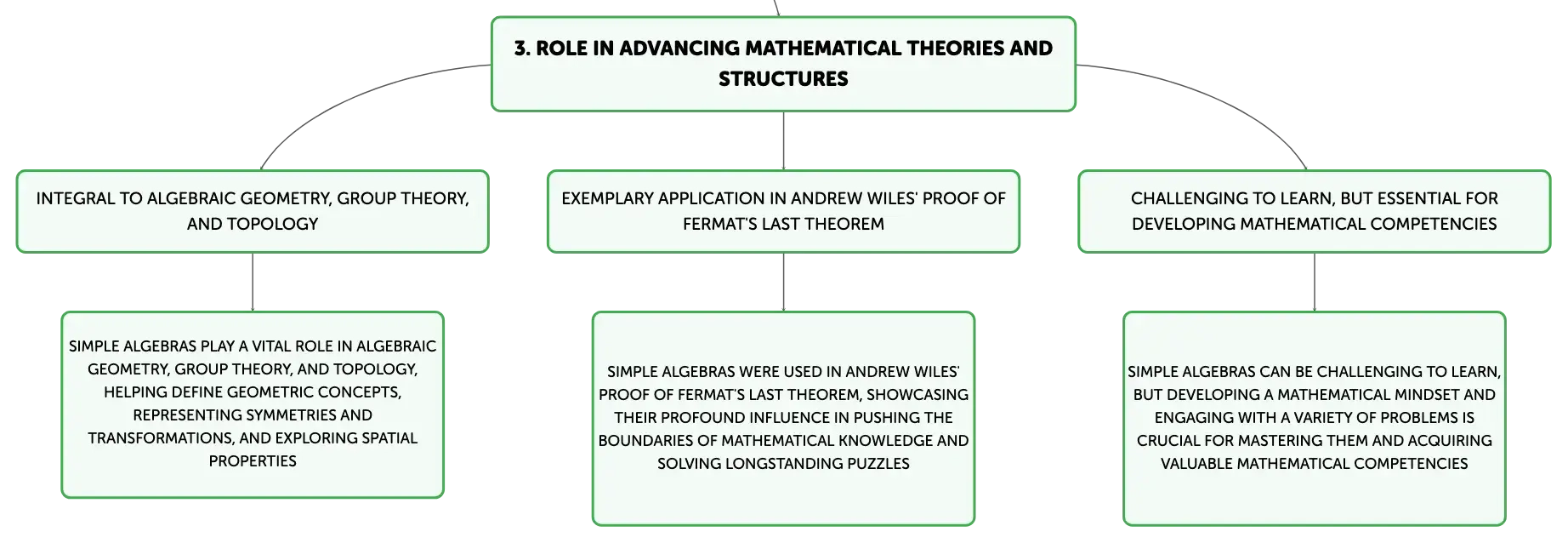 3. ROLE IN ADVANCING MATHEMATICAL THEORIES AND STRUCTURES

INTEGRAL TO ALGEBRAIC GEOMETRY, GROUP THEORY, AND TOPOLOGY

SIMPLE ALGEBRAS PLAY A VITAL ROLE IN ALGEBRAIC GEOMETRY, GROUP THEORY, AND TOPOLOGY, HELPING DEFINE GEOMETRIC CONCEPTS, REPRESENTING SYMMETRIES AND TRANSFORMATIONS, AND EXPLORING SPATIAL PROPERTIES

EXEMPLARY APPLICATION IN ANDREW WILES' PROOF OF FERMAT'S LAST THEOREM

SIMPLE ALGEBRAS WERE USED IN ANDREW WILES' PROOF OF FERMAT'S LAST THEOREM, SHOWCASING THEIR PROFOUND INFLUENCE IN PUSHING THE BOUNDARIES OF MATHEMATICAL KNOWLEDGE AND SOLVING LONGSTANDING PUZZLES

CHALLENGING TO LEARN, BUT ESSENTIAL FOR DEVELOPING MATHEMATICAL COMPETENCIES

SIMPLE ALGEBRAS CAN BE CHALLENGING TO LEARN, BUT DEVELOPING A MATHEMATICAL MINDSET AND ENGAGING WITH A VARIETY OF PROBLEMS IS CRUCIAL FOR MASTERING THEM AND ACQUIRING VALUABLE MATHEMATICAL COMPETENCIES